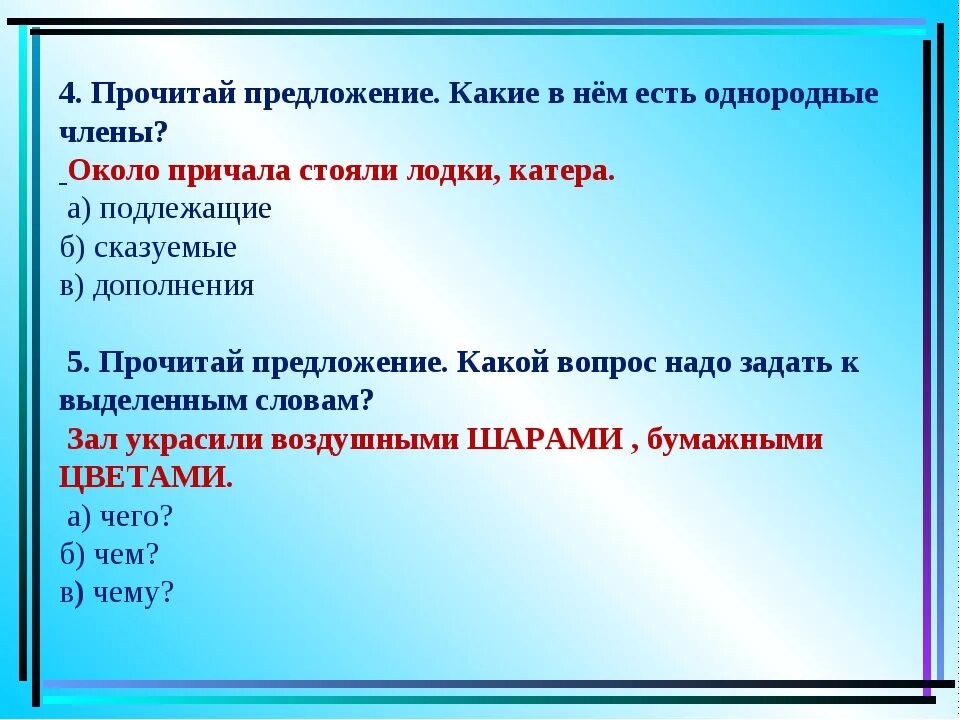 4. Прочитай предложение. Какие в нём есть однородные члены?
Около причала стояли лодки, катера.
а) подлежащие
б) сказуемые
в) дополнения

5. Прочитай предложение. Какой вопрос надо задать к выделенным словам?
Зал украсили воздушными ШАРАМИ , бумажными ЦВЕТАМИ.
а) чего?
б) чем?
в) чему?